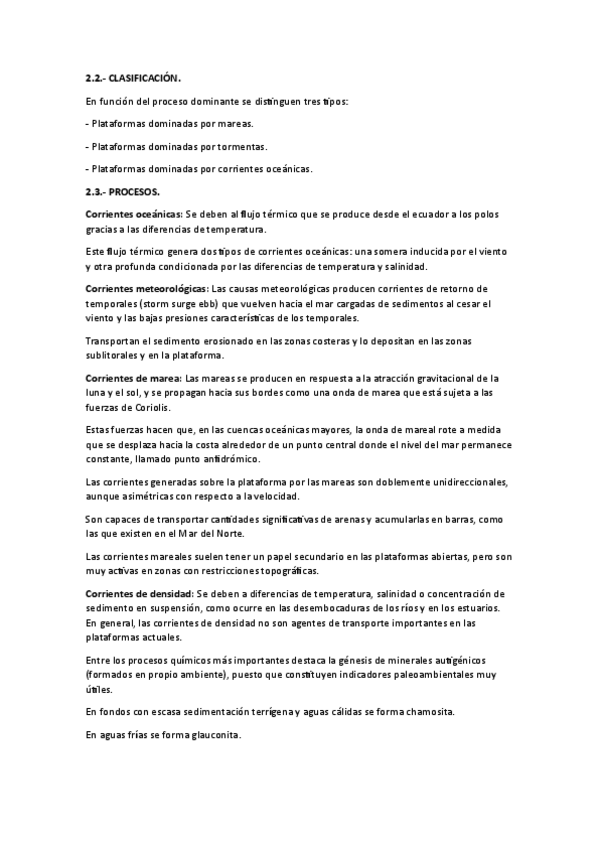 2.2.- CLASIFICACIÓN.

En función del proceso dominante se distinguen tres tipos:

- Plataformas dominadas por mareas.

- Plataformas dominadas por tormentas.

- Plataformas dominadas por corrientes oceánicas.

2.3.- PROCESOS.

Corrientes oceánicas: Se deben al flujo térmico que se produce desde el ecuador a los polos gracias a las diferencias de temperatura.

Este flujo térmico genera dos tipos de corrientes oceánicas: una somera inducida por el viento y otra profunda condicionada por las diferencias de temperatura y salinidad.

Corrientes meteorológicas: Las causas meteorológicas producen corrientes de retorno de temporales (storm surge ebb) que vuelven hacia el mar cargadas de sedimentos al cesar el viento y las bajas presiones características de los temporales.

Transportan el sedimento erosionado en las zonas costeras y lo depositan en las zonas sublitorales y en la plataforma.

Corrientes de marea: Las mareas se producen en respuesta a la atracción gravitacional de la luna y el sol, y se propagan hacia sus bordes como una onda de marea que está sujeta a las fuerzas de Coriolis.

Estas fuerzas hacen que, en las cuencas oceánicas mayores, la onda de mareal rote a medida que se desplaza hacia la costa alrededor de un punto central donde el nivel del mar permanece constante, llamado punto anfidrómico.

Las corrientes generadas sobre la plataforma por las mareas son doblemente unidireccionales, aunque asimétricas con respecto a la velocidad.

Son capaces de transportar cantidades significativas de arenas y acumularlas en barras, como las que existen en el Mar del Norte.

Las corrientes mareales suelen tener un papel secundario en las plataformas abiertas, pero son muy activas en zonas con restricciones topográficas.

Corrientes de densidad: Se deben a diferencias de temperatura, salinidad o concentración de sedimento en suspensión, como ocurre en las desembocaduras de los ríos y en los estuarios. En general, las corrientes de densidad no son agentes de transporte importantes en las plataformas actuales.

Entre los procesos químicos más importantes destaca la génesis de minerales autigénicos (formados en propio ambiente), puesto que constituyen indicadores paleoambientales muy útiles.

En fondos con escasa sedimentación terrígena y aguas cálidas se forma chamosita.

En aguas frías se forma glauconita.